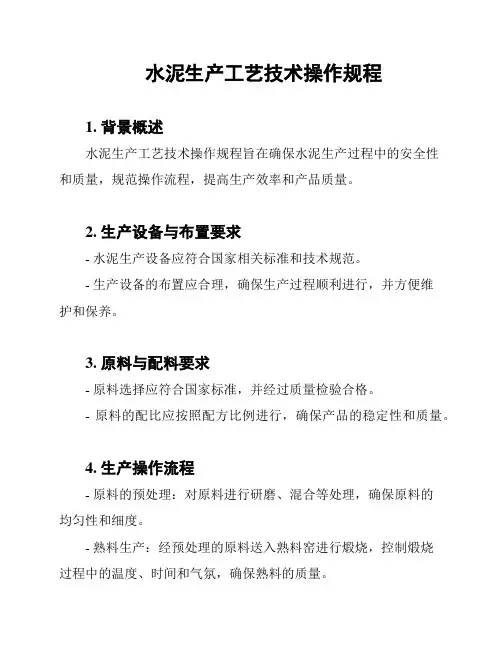 水泥生产工艺技术操作规程

1. 背景概述

水泥生产工艺技术操作规程旨在确保水泥生产过程中的安全性和质量，规范操作流程，提高生产效率和产品质量。

2. 生产设备与布置要求

- 水泥生产设备应符合国家相关标准和技术规范。

- 生产设备的布置应合理，确保生产过程顺利进行，并方便维护和保养。

3. 原料与配料要求

- 原料选择应符合国家标准，并经过质量检验合格。

- 原料的配比应按照配方比例进行，确保产品的稳定性和质量。

4. 生产操作流程

- 原料的预处理：对原料进行研磨、混合等处理，确保原料的均匀性和细度。

- 熟料生产：经预处理的原料送入熟料窑进行煅烧，控制煅烧过程中的温度、时间和气氛，确保熟料的质量。